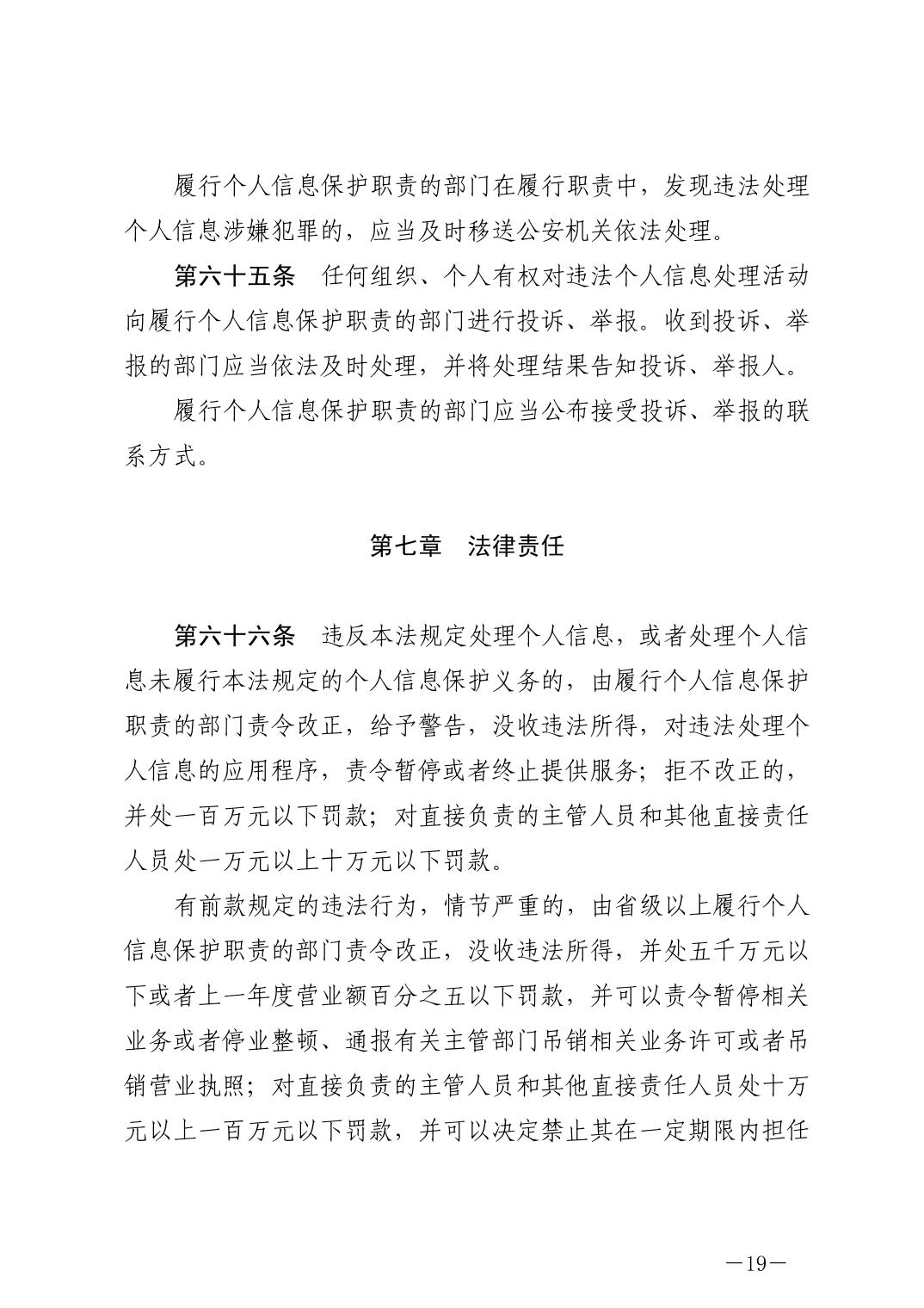 履行个人信息保护职责的部门在履行职责中，发现违法处理个人信息涉嫌犯罪的，应当及时移送公安机关依法处理。

第六十五条　任何组织、个人有权对违法个人信息处理活动向履行个人信息保护职责的部门进行投诉、举报。收到投诉、举报的部门应当依法及时处理，并将处理结果告知投诉、举报人。

履行个人信息保护职责的部门应当公布接受投诉、举报的联系方式。

第七章　法律责任

第六十六条　违反本法规定处理个人信息，或者处理个人信息未履行本法规定的个人信息保护义务的，由履行个人信息保护职责的部门责令改正，给予警告，没收违法所得，对违法处理个人信息的应用程序，责令暂停或者终止提供服务；拒不改正的，并处一百万元以下罚款；对直接负责的主管人员和其他直接责任人员处一万元以上十万元以下罚款。

有前款规定的违法行为，情节严重的，由省级以上履行个人信息保护职责的部门责令改正，没收违法所得，并处五千万元以下或者上一年度营业额百分之五以下罚款，并可以责令暂停相关业务或者停业整顿、通报有关主管部门吊销相关业务许可或者吊销营业执照；对直接负责的主管人员和其他直接责任人员处十万元以上一百万元以下罚款，并可以决定禁止其在一定期限内担任

—19—